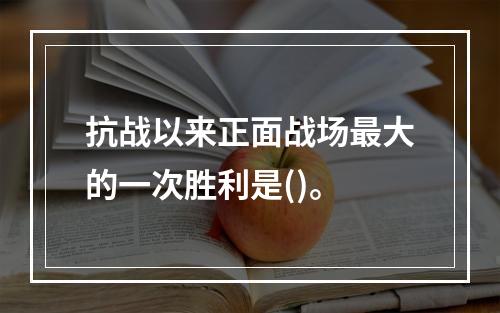 抗战以来正面战场最大的一次胜利是()。